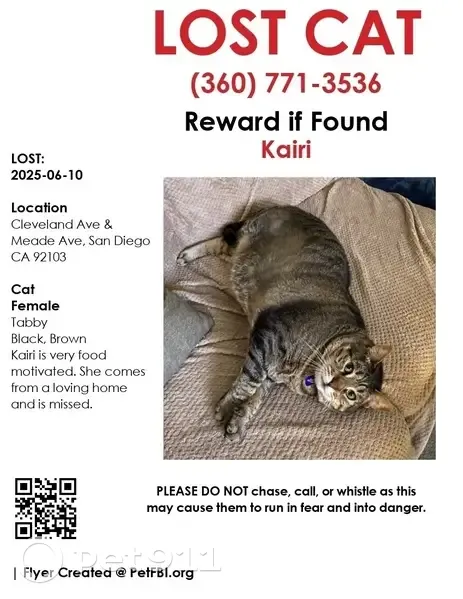 LOST CAT
(360) 771-3536
Reward if Found
Kairi

LOST:
2025-06-10

Location
Cleveland Ave & Meade Ave, San Diego CA 92103

Cat
Female
Tabby
Black, Brown
Kairi is very food motivated. She comes from a loving home and is missed.

PLEASE DO NOT chase, call, or whistle as this may cause them to run in fear and into danger.

Pet911

| Flyer Created @ PetFBI.org